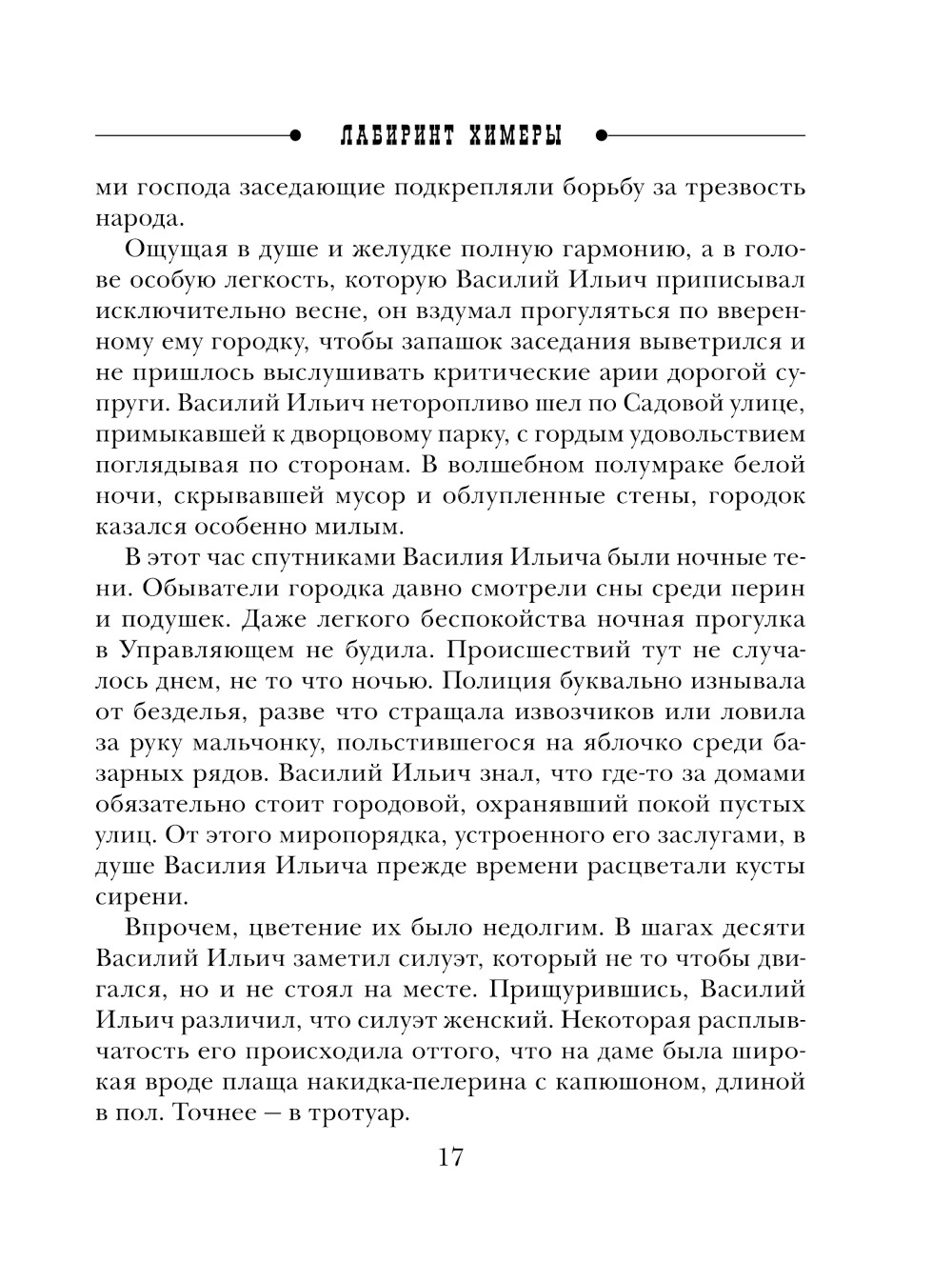 ЛАБИРИНТ ХИМЕРЫ

ми господа заседающие подкрепляли борьбу за трезвость народа.

Ощущая в душе и желудке полную гармонию, а в голове особую легкость, которую Василий Ильич приписывал исключительно весне, он вздумал прогуляться по вверенному ему городку, чтобы запашок заседания выветрился и не пришлось выслушивать критические арии дорогой супруги. Василий Ильич неторопливо шел по Садовой улице, примыкавшей к дворцовому парку, с гордым удовольствием поглядывая по сторонам. В волшебном полумраке белой ночи, скрывавшей мусор и облупленные стены, городок казался особенно милым.

В этот час спутниками Василия Ильича были ночные тени. Обыватели городка давно смотрели сны среди перин и подушек. Даже легкого беспокойства ночная прогулка в Управляющем не будила. Происшествий тут не случалось днем, не то что ночью. Полиция буквально изнывала от безделья, разве что стращала извозчиков или ловила за руку мальчонку, польстившегося на яблочко среди базарных рядов. Василий Ильич знал, что где-то за домами обязательно стоит городовой, охранявший покой пустых улиц. От этого миропорядка, устроенного его заслугами, в душе Василия Ильича прежде времени расцветали кусты сирени.

Впрочем, цветение их было недолгим. В шагах десяти Василий Ильич заметил силуэт, который не то чтобы двигался, но и не стоял на месте. Прищурившись, Василий Ильич различил, что силуэт женский. Некоторая расплывчатость его происходила оттого, что на даме была широкая вроде плаща накидка-пелерина с капюшоном, длиной в пол. Точнее — в тротуар.

17